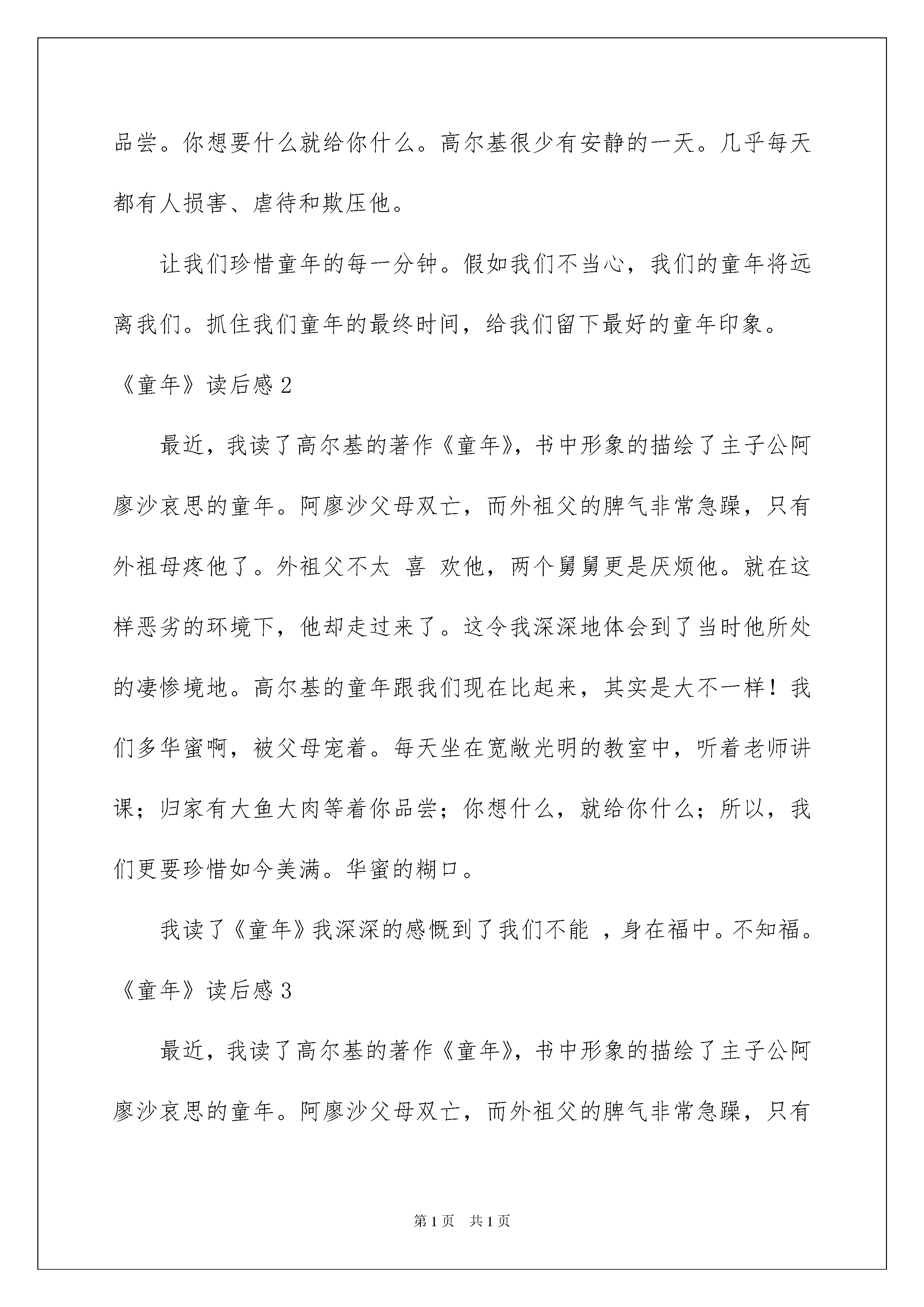 品尝。你想要什么就给你什么。高尔基很少有安静的一天。几乎每天都有人损害、虐待和欺压他。

让我们珍惜童年的每一分钟。假如我们不当心，我们的童年将远离我们。抓住我们童年的最终时间，给我们留下最好的童年印象。

《童年》读后感 2

最近，我读了高尔基的著作《童年》，书中形象的描绘了主子公阿廖沙哀思的童年。阿廖沙父母双亡，而外祖父的脾气非常急躁，只有外祖母疼他了。外祖父不太 喜 欢他，两个舅舅更是厌烦他。就在这样恶劣的环境下，他却走过来了。这令我深深地体会到了当时他所处的凄惨境地。高尔基的童年跟我们现在比起来，其实是大不一样！我们多华蜜啊，被父母宠着。每天坐在宽敞光明的教室中，听着老师讲课；归家有大鱼大肉等着你品尝；你想什么，就给你什么；所以，我们更要珍惜如今美满。华蜜的糊口。

我读了《童年》我深深的感慨到了我们不能 ，身在福中。不知福。

《童年》读后感 3

最近，我读了高尔基的著作《童年》，书中形象的描绘了主子公阿廖沙哀思的童年。阿廖沙父母双亡，而外祖父的脾气非常急躁，只有

第 1 页 共 1 页